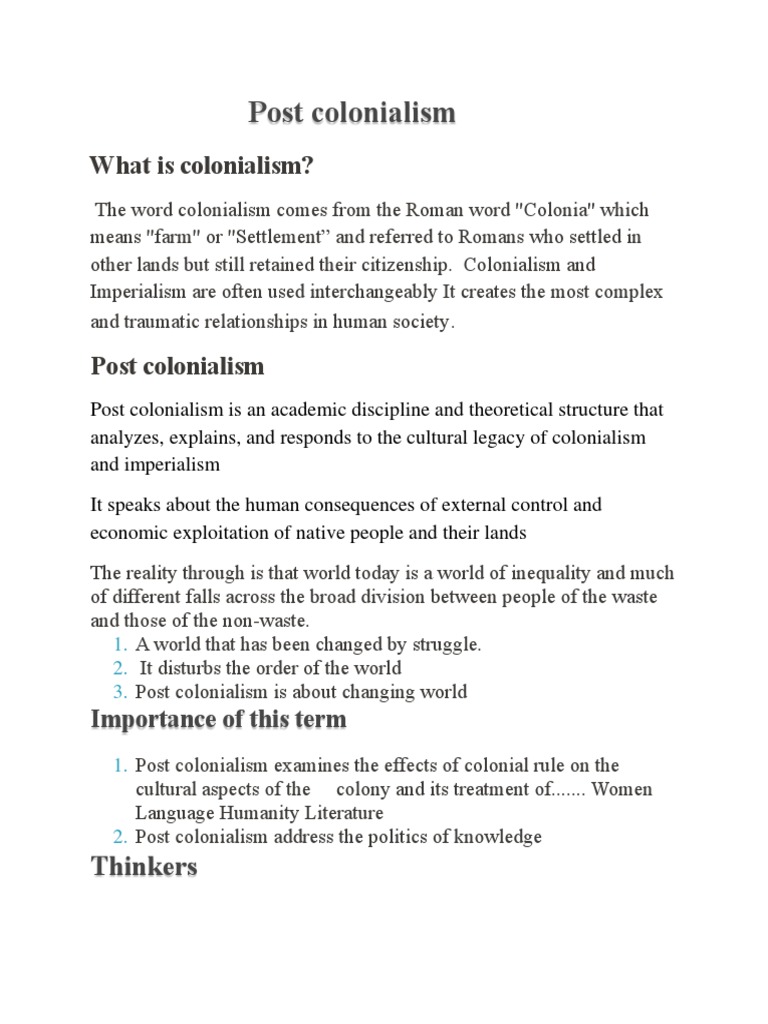 Post colonialism

What is colonialism?

The word colonialism comes from the Roman word "Colonia" which means "farm" or "Settlement" and referred to Romans who settled in other lands but still retained their citizenship. Colonialism and Imperialism are often used interchangeably It creates the most complex and traumatic relationships in human society.

Post colonialism

Post colonialism is an academic discipline and theoretical structure that analyzes, explains, and responds to the cultural legacy of colonialism and imperialism

It speaks about the human consequences of external control and economic exploitation of native people and their lands

The reality through is that world today is a world of inequality and much of different falls across the broad division between people of the waste and those of the non-waste.
1. A world that has been changed by struggle.
2. It disturbs the order of the world
3. Post colonialism is about changing world

Importance of this term

1. Post colonialism examines the effects of colonial rule on the cultural aspects of the colony and its treatment of....... Women Language Humanity Literature
2. Post colonialism address the politics of knowledge

Thinkers